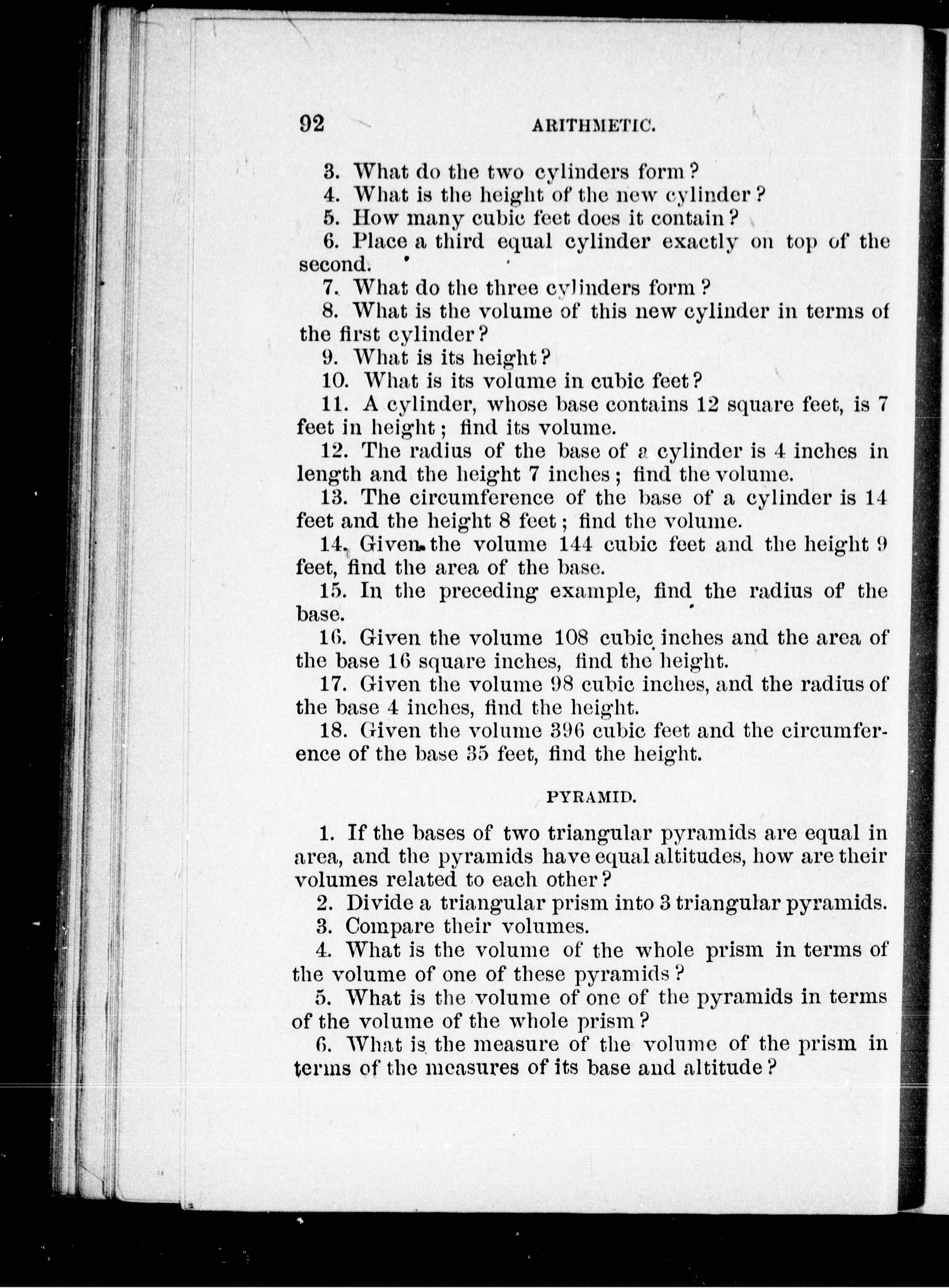 92 ARITHMETIC.

3. What do the two cylinders form?

4. What is the height of the new cylinder?

5. How many cubic feet does it contain?

6. Place a third equal cylinder exactly on top of the second.

7. What do the three cylinders form?

8. What is the volume of this new cylinder in terms of the first cylinder?

9. What is its height?

10. What is its volume in cubic feet?

11. A cylinder, whose base contains 12 square feet, is 7 feet in height; find its volume.

12. The radius of the base of a cylinder is 4 inches in length and the height 7 inches; find the volume.

13. The circumference of the base of a cylinder is 14 feet and the height 8 feet; find the volume.

14. Given the volume 144 cubic feet and the height 9 feet, find the area of the base.

15. In the preceding example, find the radius of the base.

16. Given the volume 108 cubic inches and the area of the base 16 square inches, find the height.

17. Given the volume 98 cubic inches, and the radius of the base 4 inches, find the height.

18. Given the volume 396 cubic feet and the circumference of the base 35 feet, find the height.

PYRAMID.

1. If the bases of two triangular pyramids are equal in area, and the pyramids have equal altitudes, how are their volumes related to each other?

2. Divide a triangular prism into 3 triangular pyramids.

3. Compare their volumes.

4. What is the volume of the whole prism in terms of the volume of one of these pyramids?

5. What is the volume of one of the pyramids in terms of the volume of the whole prism?

6. What is the measure of the volume of the prism in terms of the measures of its base and altitude?